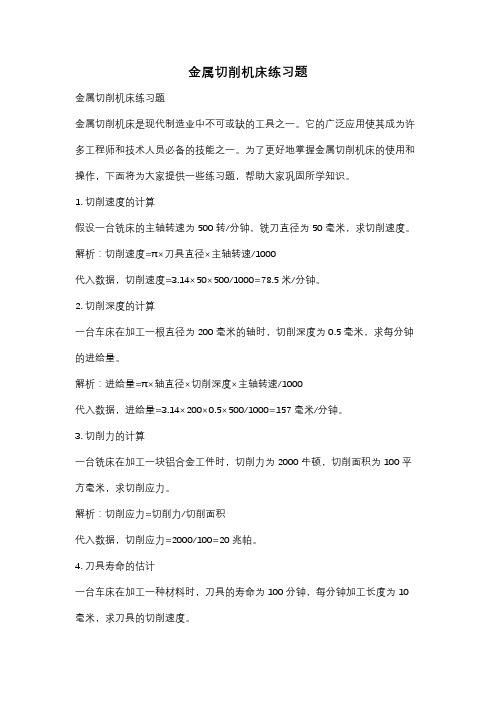 金属切削机床练习题

金属切削机床练习题

金属切削机床是现代制造业中不可或缺的工具之一。它的广泛应用使其成为许多工程师和技术人员必备的技能之一。为了更好地掌握金属切削机床的使用和操作，下面将为大家提供一些练习题，帮助大家巩固所学知识。

1. 切削速度的计算

假设一台铣床的主轴转速为 500 转/分钟，铣刀直径为 50 毫米，求切削速度。

解析：切削速度=π×刀具直径×主轴转速/1000

代入数据，切削速度=3.14×50×500/1000=78.5 米/分钟。

2. 切削深度的计算

一台车床在加工一根直径为 200 毫米的轴时，切削深度为 0.5 毫米，求每分钟的进给量。

解析：进给量=π×轴直径×切削深度×主轴转速/1000

代入数据，进给量=3.14×200×0.5×500/1000=157 毫米/分钟。

3. 切削力的计算

一台铣床在加工一块铝合金工件时，切削力为 2000 牛顿，切削面积为 100 平方毫米，求切削应力。

解析：切削应力=切削力/切削面积

代入数据，切削应力=2000/100=20 兆帕。

4. 刀具寿命的估计

一台车床在加工一种材料时，刀具的寿命为 100 分钟，每分钟加工长度为 10 毫米，求刀具的切削速度。